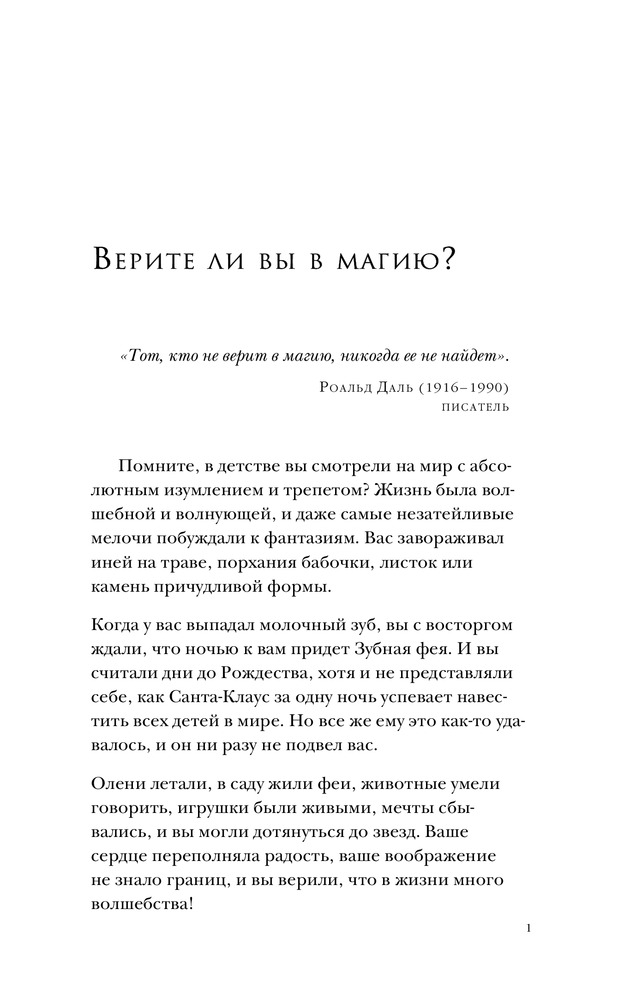 Верите ли вы в магию?

«Тот, кто не верит в магию, никогда ее не найдет».

Роальд Даль (1916–1990)
писатель

Помните, в детстве вы смотрели на мир с абсолютным изумлением и трепетом? Жизнь была волшебной и волнующей, и даже самые незатейливые мелочи побуждали к фантазиям. Вас завораживал иней на траве, порхания бабочки, листок или камень причудливой формы.

Когда у вас выпадал молочный зуб, вы с восторгом ждали, что ночью к вам придет Зубная фея. И вы считали дни до Рождества, хотя и не представляли себе, как Санта-Клаус за одну ночь успевает навестить всех детей в мире. Но все же ему это как-то удавалось, и он ни разу не подвел вас.

Олени летали, в саду жили феи, животные умели говорить, игрушки были живыми, мечты сбывались, и вы могли дотянуться до звезд. Ваше сердце переполняла радость, ваше воображение не знало границ, и вы верили, что в жизни много волшебства!

1